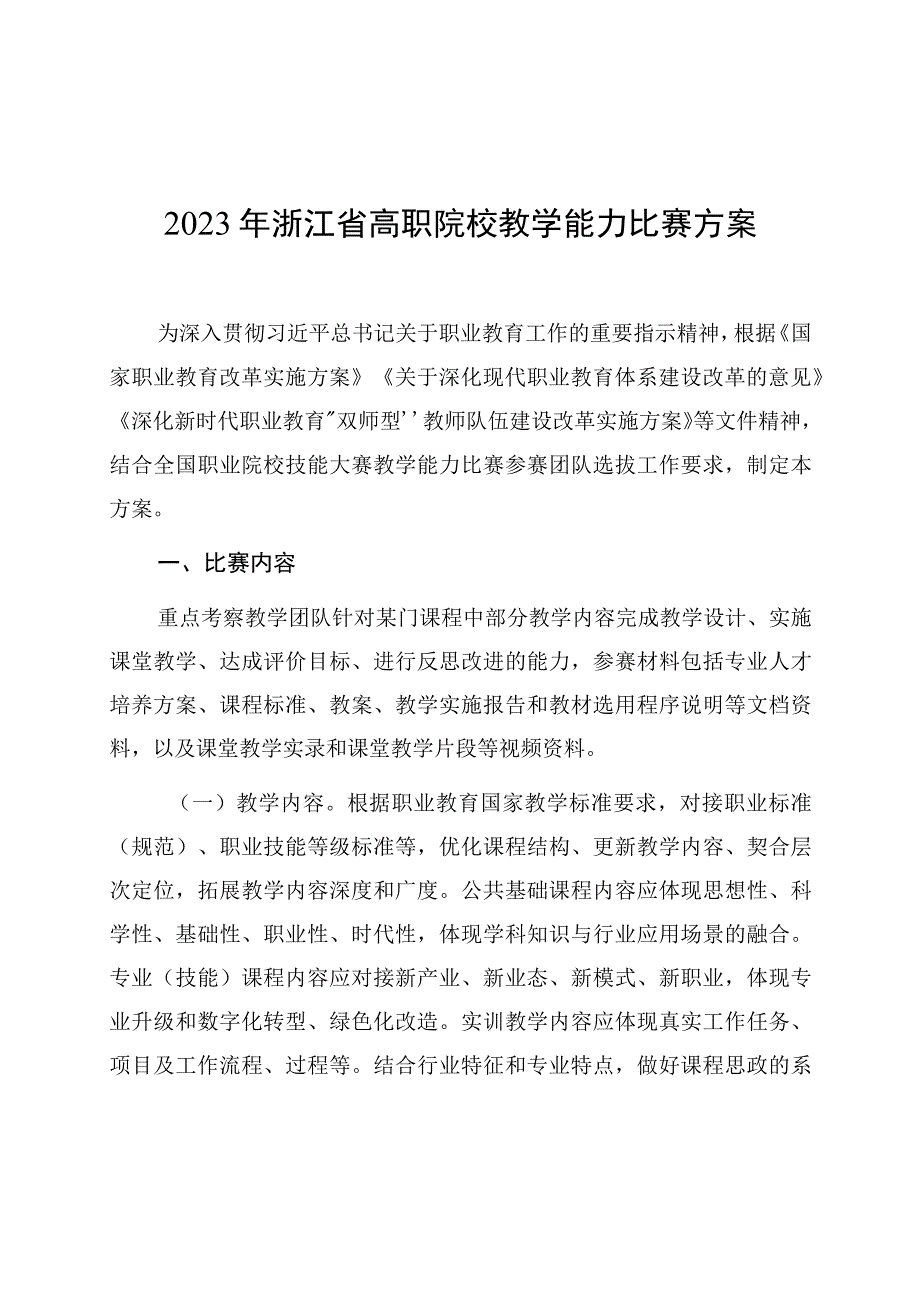 2023年浙江省高职院校教学能力比赛方案

为深入贯彻习近平总书记关于职业教育工作的重要指示精神，根据《国家职业教育改革实施方案》《关于深化现代职业教育体系建设改革的意见》《深化新时代职业教育"双师型''教师队伍建设改革实施方案》等文件精神，结合全国职业院校技能大赛教学能力比赛参赛团队选拔工作要求，制定本方案。

一、比赛内容

重点考察教学团队针对某门课程中部分教学内容完成教学设计、实施课堂教学、达成评价目标、进行反思改进的能力，参赛材料包括专业人才培养方案、课程标准、教案、教学实施报告和教材选用程序说明等文档资料，以及课堂教学实录和课堂教学片段等视频资料。

（一）教学内容。根据职业教育国家教学标准要求，对接职业标准（规范）、职业技能等级标准等，优化课程结构、更新教学内容、契合层次定位，拓展教学内容深度和广度。公共基础课程内容应体现思想性、科学性、基础性、职业性、时代性，体现学科知识与行业应用场景的融合。专业（技能）课程内容应对接新产业、新业态、新模式、新职业，体现专业升级和数字化转型、绿色化改造。实训教学内容应体现真实工作任务、项目及工作流程、过程等。结合行业特征和专业特点，做好课程思政的系